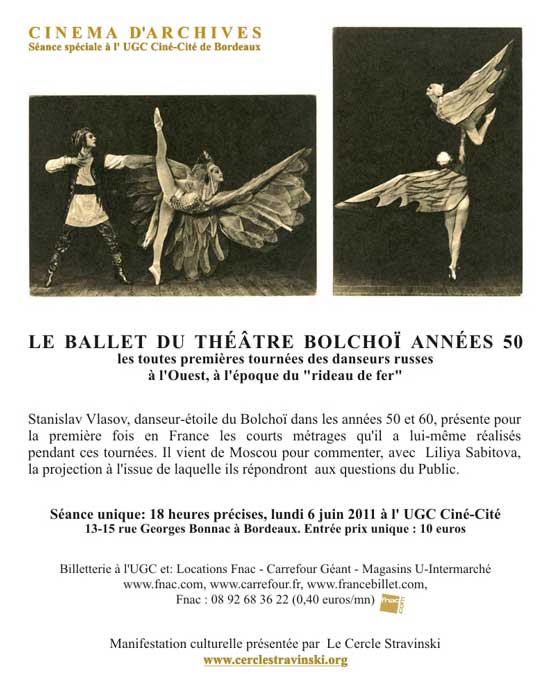 CINEMA D'ARCHIVES
Séance spéciale à l' UGC Ciné-Cité de Bordeaux

LE BALLET DU THÉÂTRE BOLCHOÏ ANNÉES 50
les toutes premières tournées des danseurs russes à l'Ouest, à l'époque du "rideau de fer"

Stanislav Vlasov, danseur-étoile du Bolchoï dans les années 50 et 60, présente pour la première fois en France les courts métrages qu'il a lui-même réalisés pendant ces tournées. Il vient de Moscou pour commenter, avec Liliya Sabitova, la projection à l'issue de laquelle ils répondront aux questions du Public.

Séance unique: 18 heures précises, lundi 6 juin 2011 à l' UGC Ciné-Cité
13-15 rue Georges Bonnac à Bordeaux. Entrée prix unique : 10 euros

Billetterie à l'UGC et: Locations Fnac - Carrefour Géant - Magasins U-Intermarché
www.fnac.com, www.carrefour.fr, www.francebillet.com,
Fnac : 08 92 68 36 22 (0,40 euros/mn) fnac.com

Manifestation culturelle présentée par Le Cercle Stravinski
www.cerclestravinski.org